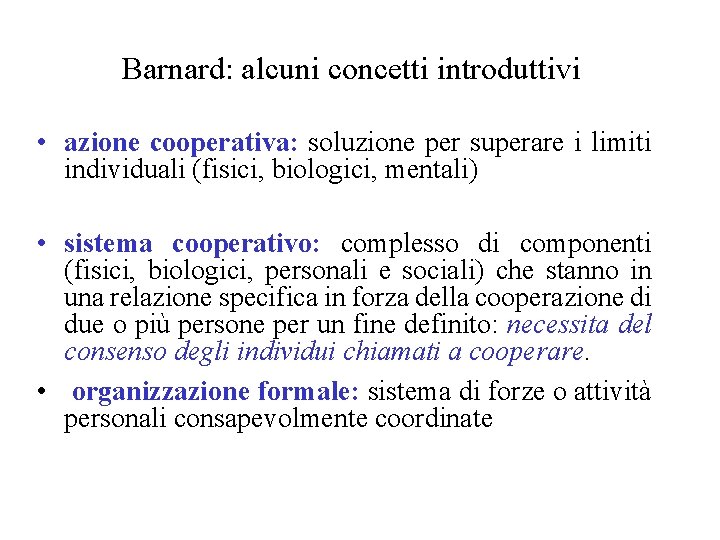 Barnard: alcuni concetti introduttivi

• azione cooperativa: soluzione per superare i limiti individuali (fisici, biologici, mentali)

• sistema cooperativo: complesso di componenti (fisici, biologici, personali e sociali) che stanno in una relazione specifica in forza della cooperazione di due o più persone per un fine definito: necessita del consenso degli individui chiamati a cooperare.

• organizzazione formale: sistema di forze o attività personali consapevolmente coordinate